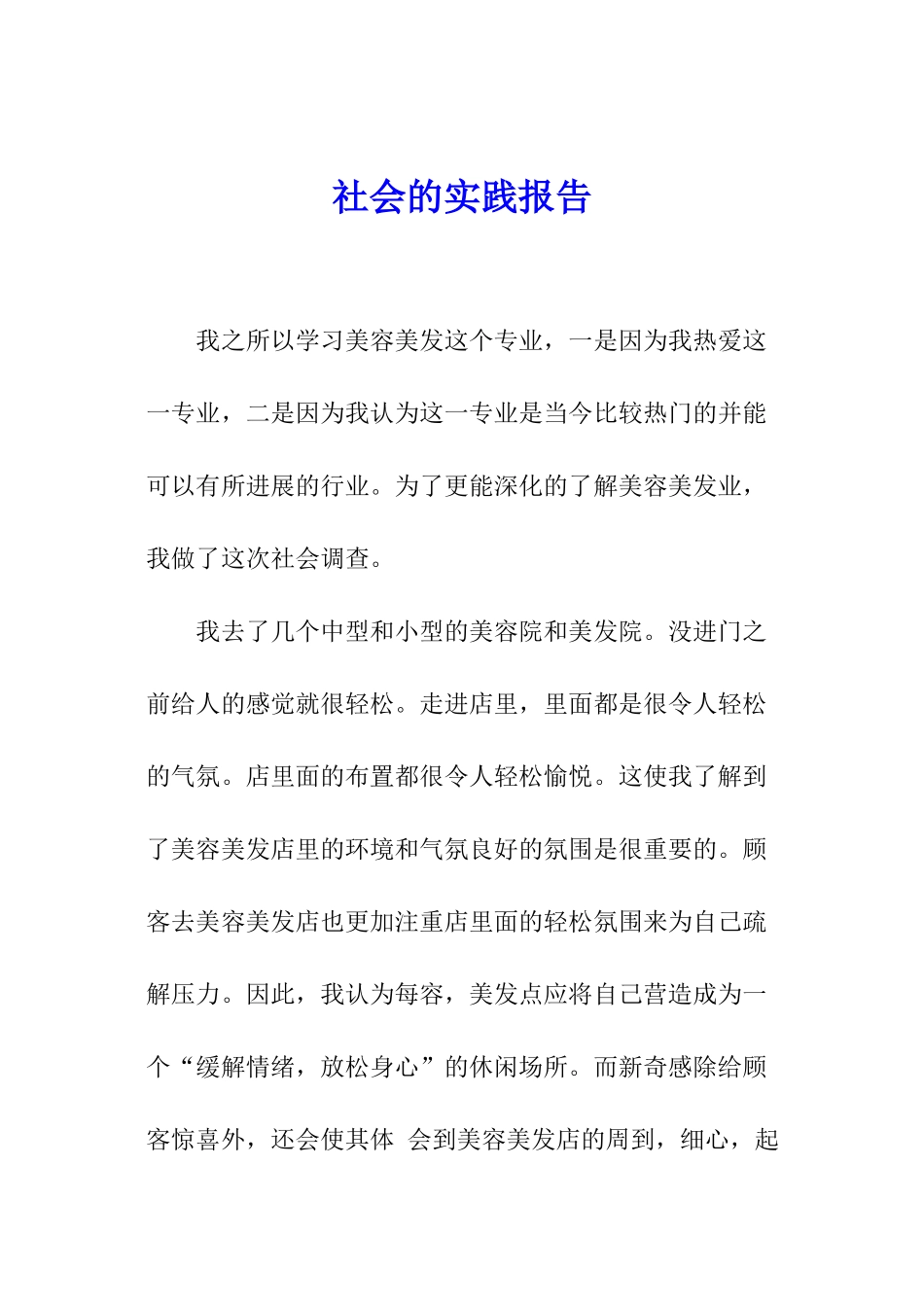 社会的实践报告

我之所以学习美容美发这个专业，一是因为我热爱这一专业，二是因为我认为这一专业是当今比较热门的并能可以有所进展的行业。为了更能深化的了解美容美发业，我做了这次社会调查。

我去了几个中型和小型的美容院和美发院。没进门之前给人的感觉就很轻松。走进店里，里面都是很令人轻松的气氛。店里面的布置都很令人轻松愉悦。这使我了解到了美容美发店里的环境和气氛良好的氛围是很重要的。顾客去美容美发店也更加注重店里面的轻松氛围来为自己疏解压力。因此，我认为每容，美发点应将自己营造成为一个“缓解情绪，放松身心”的休闲场所。而新奇感除给顾客惊喜外，还会使其体 会到美容美发店的周到，细心，起